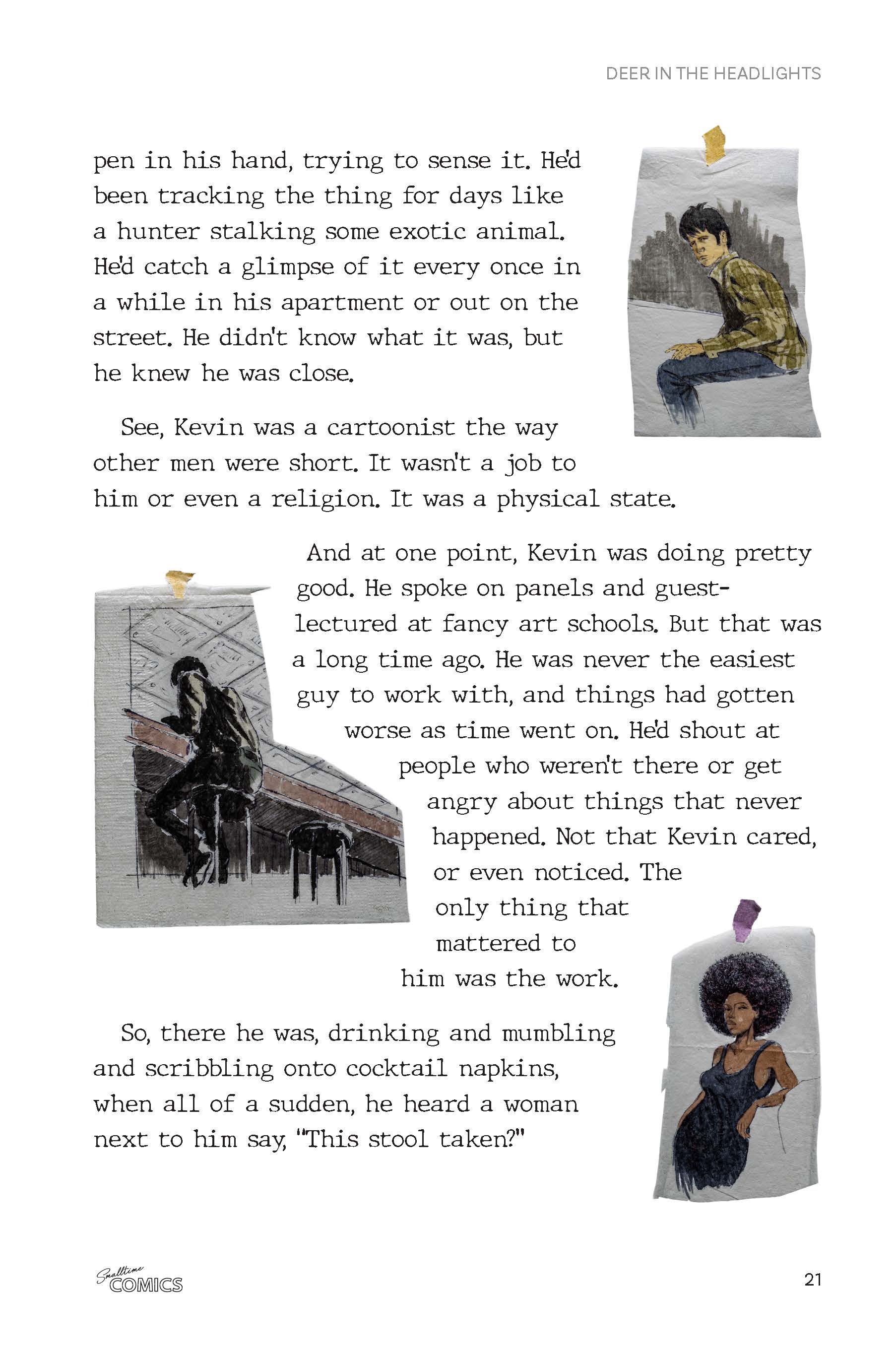 DEER IN THE HEADLIGHTS

pen in his hand, trying to sense it. He'd been tracking the thing for days like a hunter stalking some exotic animal. He'd catch a glimpse of it every once in a while in his apartment or out on the street. He didn't know what it was, but he knew he was close.

See, Kevin was a cartoonist the way other men were short. It wasn't a job to him or even a religion. It was a physical state.

And at one point, Kevin was doing pretty good. He spoke on panels and guest-lectured at fancy art schools. But that was a long time ago. He was never the easiest guy to work with, and things had gotten worse as time went on. He'd shout at people who weren't there or get angry about things that never happened. Not that Kevin cared, or even noticed. The only thing that mattered to him was the work.

So, there he was, drinking and mumbling and scribbling onto cocktail napkins, when all of a sudden, he heard a woman next to him say, "This stool taken?"

Smalltime COMICS

21